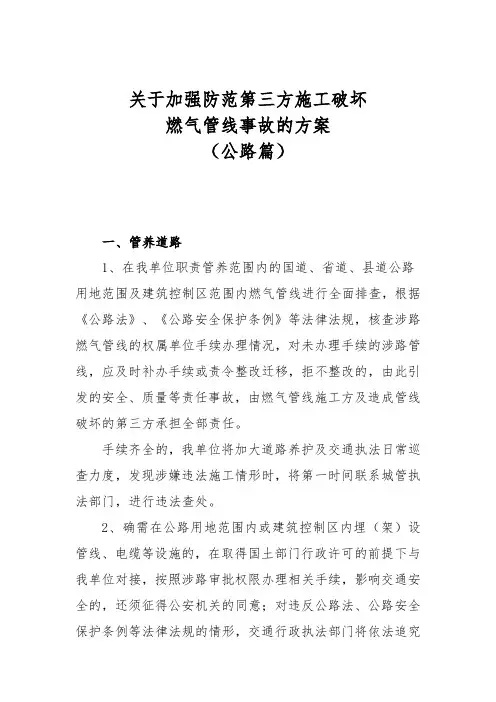 关于加强防范第三方施工破坏
燃气管线事故的方案
（公路篇）

一、管养道路

1、在我单位职责管养范围内的国道、省道、县道公路用地范围及建筑控制区范围内燃气管线进行全面排查，根据《公路法》、《公路安全保护条例》等法律法规，核查涉路燃气管线的权属单位手续办理情况，对未办理手续的涉路管线，应及时补办手续或责令整改迁移，拒不整改的，由此引发的安全、质量等责任事故，由燃气管线施工方及造成管线破坏的第三方承担全部责任。

手续齐全的，我单位将加大道路养护及交通执法日常巡查力度，发现涉嫌违法施工情形时，将第一时间联系城管执法部门，进行违法查处。

2、确需在公路用地范围内或建筑控制区内埋（架）设管线、电缆等设施的，在取得国土部门行政许可的前提下与我单位对接，按照涉路审批权限办理相关手续，影响交通安全的，还须征得公安机关的同意；对违反公路法、公路安全保护条例等法律法规的情形，交通行政执法部门将依法追究